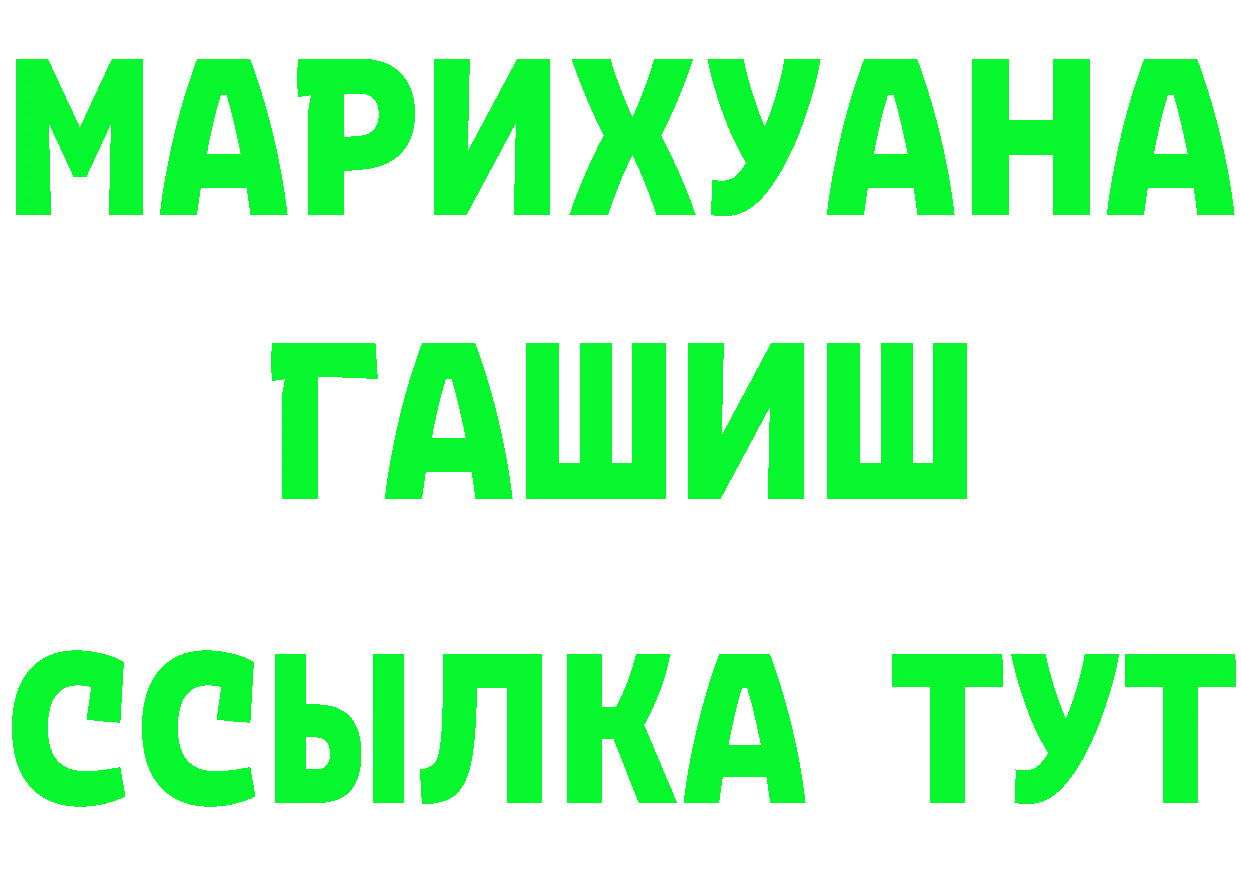 МАРИХУАНА
ГАШИШ
ССЫЛКА ТУТ